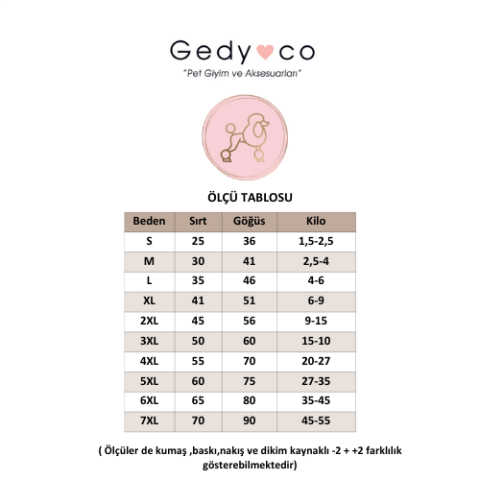 Gedy♥co
"Pet Giyim ve Aksesuarları"

ÖLÇÜ TABLOSU

| Beden | Sırt | Göğüs | Kilo |
|---|---|---|---|
| S | 25 | 36 | 1,5-2,5 |
| M | 30 | 41 | 2,5-4 |
| L | 35 | 46 | 4-6 |
| XL | 41 | 51 | 6-9 |
| 2XL | 45 | 56 | 9-15 |
| 3XL | 50 | 60 | 15-10 |
| 4XL | 55 | 70 | 20-27 |
| 5XL | 60 | 75 | 27-35 |
| 6XL | 65 | 80 | 35-45 |
| 7XL | 70 | 90 | 45-55 |

( Ölçüler de kumaş ,baskı,nakış ve dikim kaynaklı -2 + +2 farklılık gösterebilmektedir)